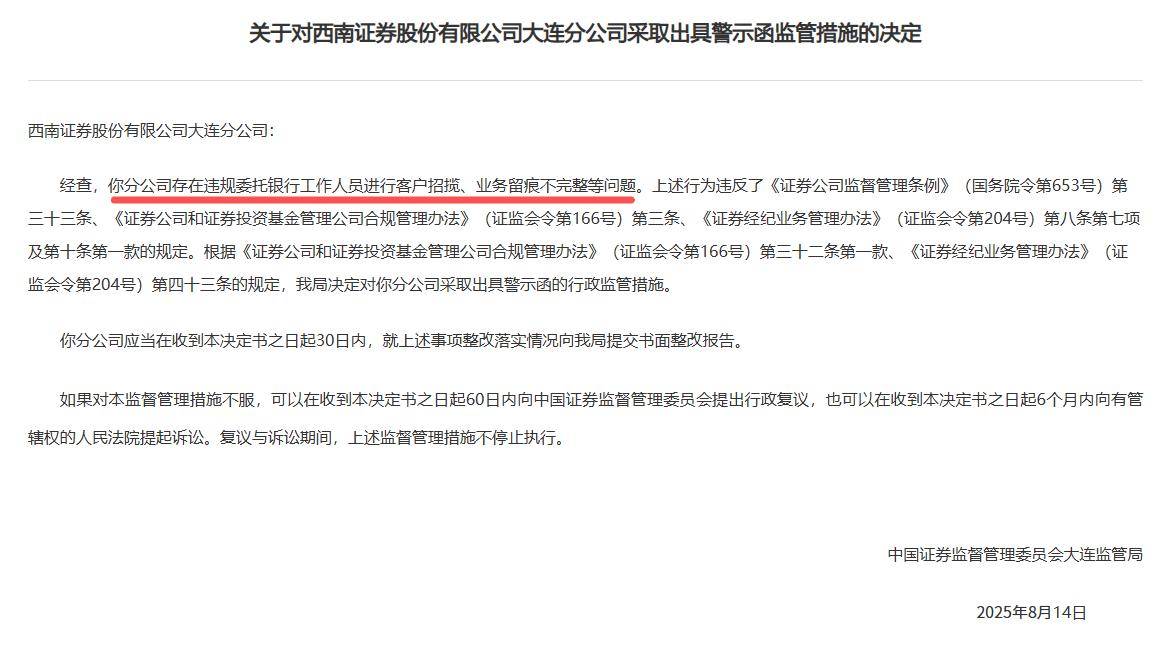 关于对西南证券股份有限公司大连分公司采取出具警示函监管措施的决定

西南证券股份有限公司大连分公司：

经查，你分公司存在违规委托银行工作人员进行客户招揽、业务留痕不完整等问题。上述行为违反了《证券公司监督管理条例》（国务院令第653号）第三十三条、《证券公司和证券投资基金管理公司合规管理办法》（证监会令第166号）第三条、《证券经纪业务管理办法》（证监会令第204号）第八条第七项及第十条第一款的规定。根据《证券公司和证券投资基金管理公司合规管理办法》（证监会令第166号）第三十二条第一款、《证券经纪业务管理办法》（证监会令第204号）第四十三条的规定，我局决定对你分公司采取出具警示函的行政监管措施。

你分公司应当在收到本决定书之日起30日内，就上述事项整改落实情况向我局提交书面整改报告。

如果对本监督管理措施不服，可以在收到本决定书之日起60日内向中国证券监督管理委员会提出行政复议，也可以在收到本决定书之日起6个月内向有管辖权的人民法院提起诉讼。复议与诉讼期间，上述监督管理措施不停止执行。

中国证券监督管理委员会大连监管局

2025年8月14日